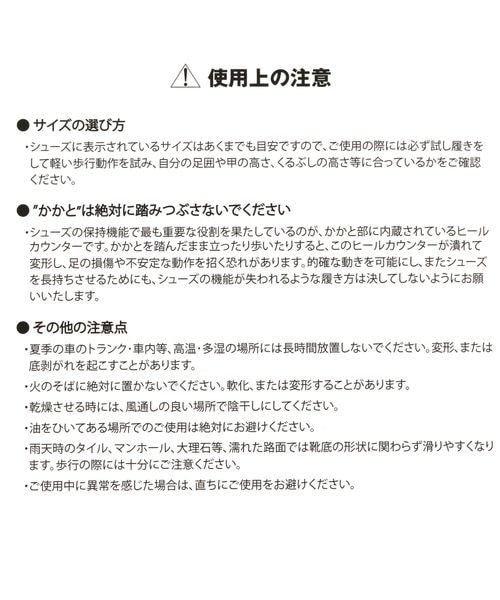 使用上の注意

● サイズの選び方

・シューズに表示されているサイズはあくまでも目安ですので、ご使用の際には必ず試し履きをして軽い歩行動作を試み、自分の足囲や甲の高さ、くるぶしの高さ等に合っているかをご確認ください。

● "かかと"は絶対に踏みつぶさないでください

・シューズの保持機能で最も重要な役割を果たしているのが、かかと部に内蔵されているヒールカウンターです。かかとを踏んだまま立ったり歩いたりすると、このヒールカウンターが潰れて変形し、足の損傷や不安定な動作を招く恐れがあります。的確な動きを可能にし、またシューズを長持ちさせるためにも、シューズの機能が失われるような履き方は決してしないようにお願いいたします。

● その他の注意点

・夏季の車のトランク・車内等、高温・多湿の場所には長時間放置しないでください。変形、または底剥がれを起こすことがあります。

・火のそばに絶対に置かないでください。軟化、または変形することがあります。

・乾燥させる時には、風通しの良い場所で陰干しにしてください。

・油をひいてある場所でのご使用は絶対にお避けください。

・雨天時のタイル、マンホール、大理石等、濡れた路面では靴底の形状に関わらず滑りやすくなります。歩行の際には十分にご注意ください。

・ご使用中に異常を感じた場合は、直ちにご使用をお避けください。